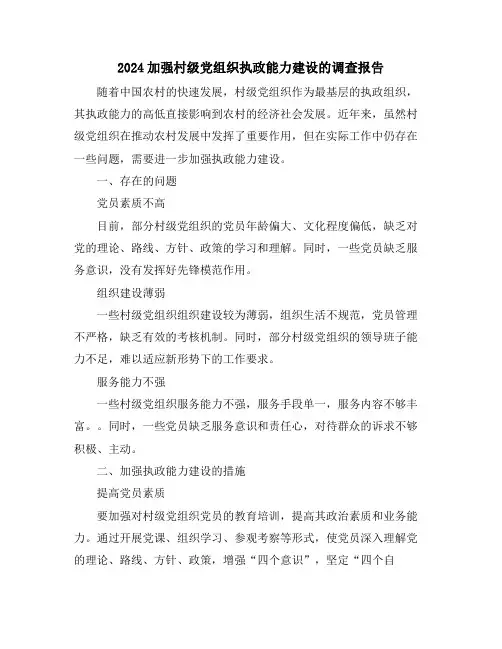 2024 加强村级党组织执政能力建设的调查报告

随着中国农村的快速发展，村级党组织作为最基层的执政组织，其执政能力的高低直接影响到农村的经济社会发展。近年来，虽然村级党组织在推动农村发展中发挥了重要作用，但在实际工作中仍存在一些问题，需要进一步加强执政能力建设。

一、存在的问题

党员素质不高

目前，部分村级党组织的党员年龄偏大、文化程度偏低，缺乏对党的理论、路线、方针、政策的学习和理解。同时，一些党员缺乏服务意识，没有发挥好先锋模范作用。

组织建设薄弱

一些村级党组织组织建设较为薄弱，组织生活不规范，党员管理不严格，缺乏有效的考核机制。同时，部分村级党组织的领导班子能力不足，难以适应新形势下的工作要求。

服务能力不强

一些村级党组织服务能力不强，服务手段单一，服务内容不够丰富。。同时，一些党员缺乏服务意识和责任心，对待群众的诉求不够积极、主动。

二、加强执政能力建设的措施

提高党员素质

要加强对村级党组织党员的教育培训，提高其政治素质和业务能力。通过开展党课、组织学习、参观考察等形式，使党员深入理解党的理论、路线、方针、政策，增强“四个意识”，坚定“四个自